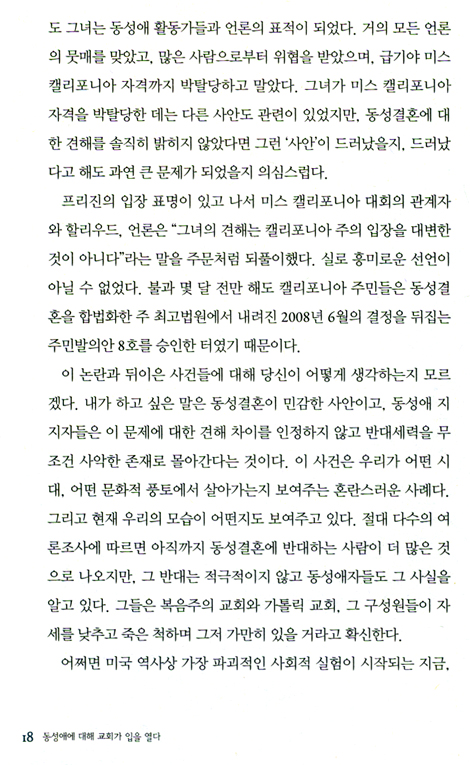 도 그녀는 동성애 활동가들과 언론의 표적이 되었다. 거의 모든 언론의 뭇매를 맞았고, 많은 사람으로부터 위협을 받았으며, 급기야 미스 캘리포니아 자격까지 박탈당하고 말았다. 그녀가 미스 캘리포니아 자격을 박탈당한 데는 다른 사안도 관련이 있었지만, 동성결혼에 대한 견해를 솔직히 밝히지 않았다면 그런 '사안'이 드러났을지, 드러났다고 해도 과연 큰 문제가 되었을지 의심스럽다.

프리진의 입장 표명이 있고 나서 미스 캘리포니아 대회의 관계자와 할리우드, 언론은 "그녀의 견해는 캘리포니아 주의 입장을 대변한 것이 아니다"라는 말을 주문처럼 되풀이했다. 실로 흥미로운 선언이 아닐 수 없었다. 불과 몇 달 전만 해도 캘리포니아 주민들은 동성결혼을 합법화한 주 최고법원에서 내려진 2008년 6월의 결정을 뒤집는 주민발의안 8호를 승인한 터였기 때문이다.

이 논란과 뒤이은 사건들에 대해 당신이 어떻게 생각하는지 모르겠다. 내가 하고 싶은 말은 동성결혼이 민감한 사안이고, 동성애 지지자들은 이 문제에 대한 견해 차이를 인정하지 않고 반대세력을 무조건 사악한 존재로 몰아간다는 것이다. 이 사건은 우리가 어떤 시대, 어떤 문화적 풍토에서 살아가는지 보여주는 혼란스러운 사례다. 그리고 현재 우리의 모습이 어떤지도 보여주고 있다. 절대 다수의 여론조사에 따르면 아직까지 동성결혼에 반대하는 사람이 더 많은 것으로 나오지만, 그 반대는 적극적이지 않고 동성애자들도 그 사실을 알고 있다. 그들은 복음주의 교회와 가톨릭 교회, 그 구성원들이 자세를 낮추고 죽은 척하며 그저 가만히 있을 거라고 확신한다.

어쩌면 미국 역사상 가장 파괴적인 사회적 실험이 시작되는 지금,

18 동성애에 대해 교회가 입을 열다